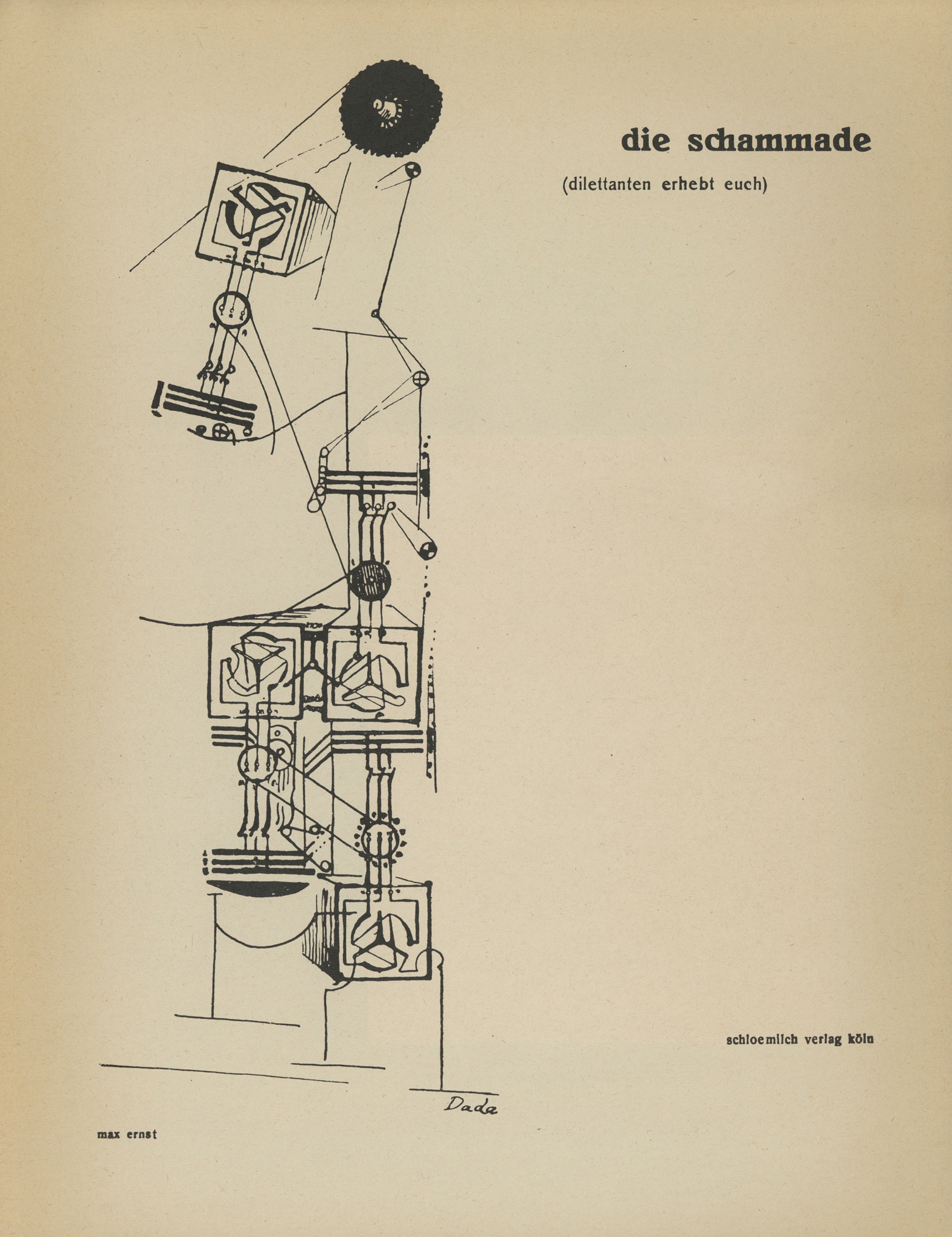 die schammade

(dilettanten erhebt euch)

schloemilch verlag köln

Dada

max ernst